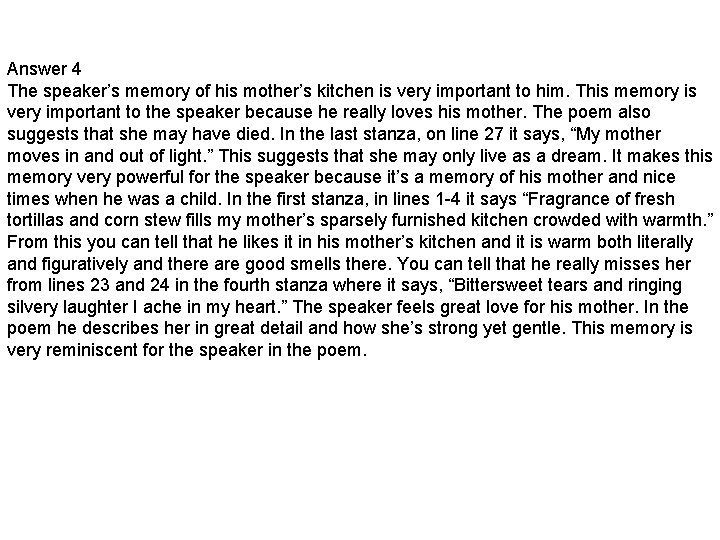 Answer 4
The speaker's memory of his mother's kitchen is very important to him. This memory is very important to the speaker because he really loves his mother. The poem also suggests that she may have died. In the last stanza, on line 27 it says, "My mother moves in and out of light." This suggests that she may only live as a dream. It makes this memory very powerful for the speaker because it's a memory of his mother and nice times when he was a child. In the first stanza, in lines 1-4 it says "Fragrance of fresh tortillas and corn stew fills my mother's sparsely furnished kitchen crowded with warmth." From this you can tell that he likes it in his mother's kitchen and it is warm both literally and figuratively and there are good smells there. You can tell that he really misses her from lines 23 and 24 in the fourth stanza where it says, "Bittersweet tears and ringing silvery laughter I ache in my heart." The speaker feels great love for his mother. In the poem he describes her in great detail and how she's strong yet gentle. This memory is very reminiscent for the speaker in the poem.